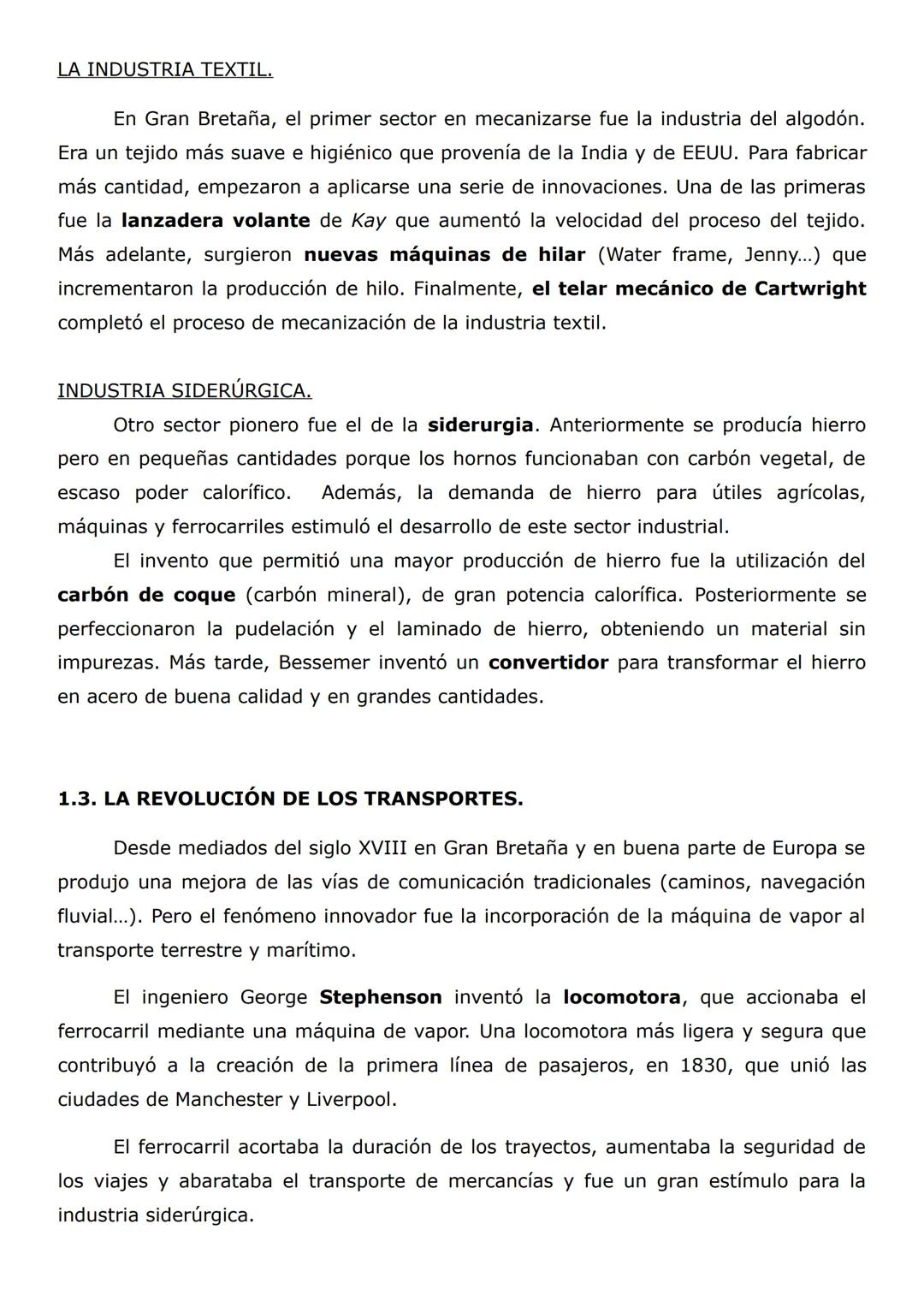 LA INDUSTRIA TEXTIL.

En Gran Bretaña, el primer sector en mecanizarse fue la industria del algodón. Era un tejido más suave e higiénico que provenía de la India y de EEUU. Para fabricar más cantidad, empezaron a aplicarse una serie de innovaciones. Una de las primeras fue la lanzadera volante de Kay que aumentó la velocidad del proceso del tejido. Más adelante, surgieron nuevas máquinas de hilar (Water frame, Jenny…) que incrementaron la producción de hilo. Finalmente, el telar mecánico de Cartwright completó el proceso de mecanización de la industria textil.

INDUSTRIA SIDERÚRGICA.

Otro sector pionero fue el de la siderurgia. Anteriormente se producía hierro pero en pequeñas cantidades porque los hornos funcionaban con carbón vegetal, de escaso poder calorífico. Además, la demanda de hierro para útiles agrícolas, máquinas y ferrocarriles estimuló el desarrollo de este sector industrial.

El invento que permitió una mayor producción de hierro fue la utilización del carbón de coque (carbón mineral), de gran potencia calorífica. Posteriormente se perfeccionaron la pudelación y el laminado de hierro, obteniendo un material sin impurezas. Más tarde, Bessemer inventó un convertidor para transformar el hierro en acero de buena calidad y en grandes cantidades.

1.3. LA REVOLUCIÓN DE LOS TRANSPORTES.

Desde mediados del siglo XVIII en Gran Bretaña y en buena parte de Europa se produjo una mejora de las vías de comunicación tradicionales (caminos, navegación fluvial…). Pero el fenómeno innovador fue la incorporación de la máquina de vapor al transporte terrestre y marítimo.

El ingeniero George Stephenson inventó la locomotora, que accionaba el ferrocarril mediante una máquina de vapor. Una locomotora más ligera y segura que contribuyó a la creación de la primera línea de pasajeros, en 1830, que unió las ciudades de Manchester y Liverpool.

El ferrocarril acortaba la duración de los trayectos, aumentaba la seguridad de los viajes y abarataba el transporte de mercancías y fue un gran estímulo para la industria siderúrgica.